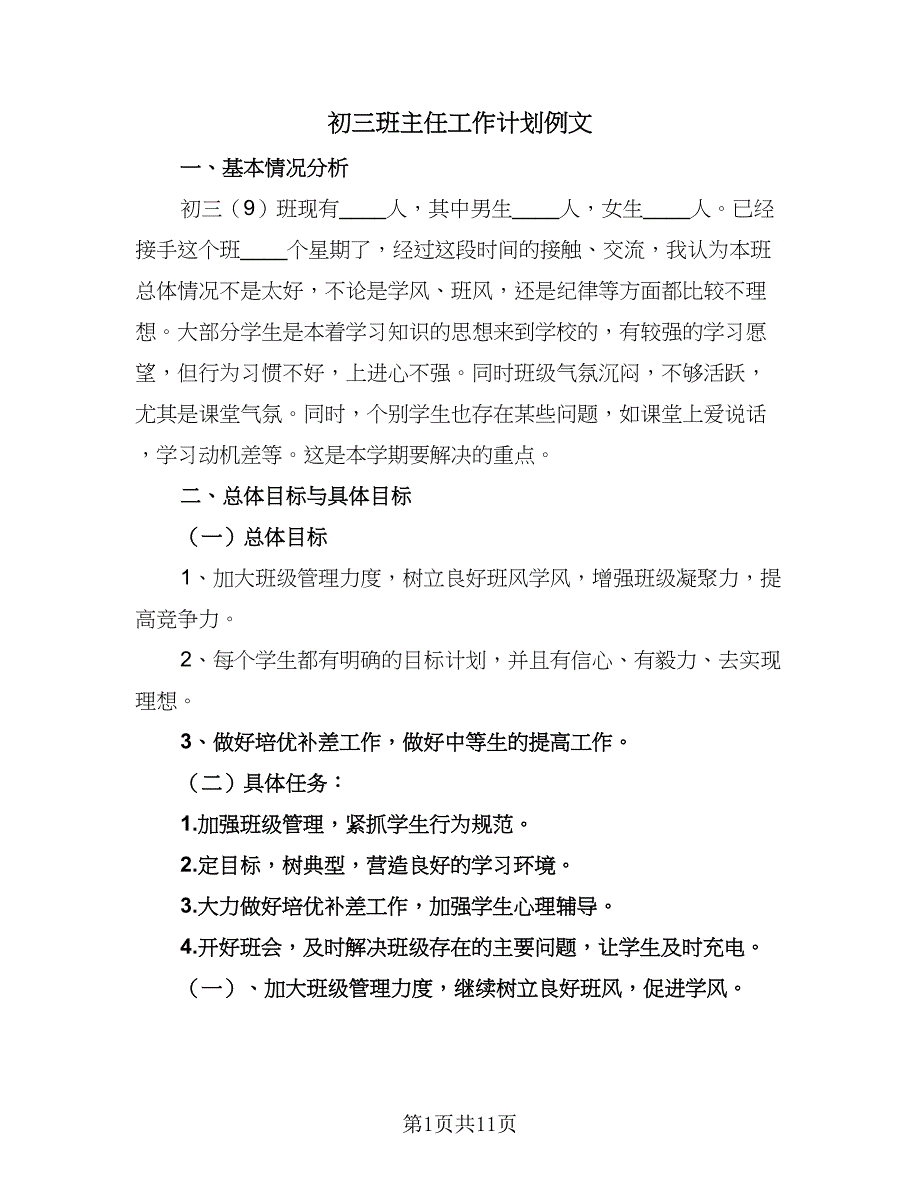 初三班主任工作计划例文

一、基本情况分析

初三（9）班现有____人，其中男生____人，女生____人。已经接手这个班____个星期了，经过这段时间的接触、交流，我认为本班总体情况不是太好，不论是学风、班风，还是纪律等方面都比较不理想。大部分学生是本着学习知识的思想来到学校的，有较强的学习愿望，但行为习惯不好，上进心不强。同时班级气氛沉闷，不够活跃，尤其是课堂气氛。同时，个别学生也存在某些问题，如课堂上爱说话，学习动机差等。这是本学期要解决的重点。

二、总体目标与具体目标

（一）总体目标

1、加大班级管理力度，树立良好班风学风，增强班级凝聚力，提高竞争力。

2、每个学生都有明确的目标计划，并且有信心、有毅力、去实现理想。

3、做好培优补差工作，做好中等生的提高工作。

（二）具体任务：

1.加强班级管理，紧抓学生行为规范。

2.定目标，树典型，营造良好的学习环境。

3.大力做好培优补差工作，加强学生心理辅导。

4.开好班会，及时解决班级存在的主要问题，让学生及时充电。

（一）、加大班级管理力度，继续树立良好班风，促进学风。

第1页共11页